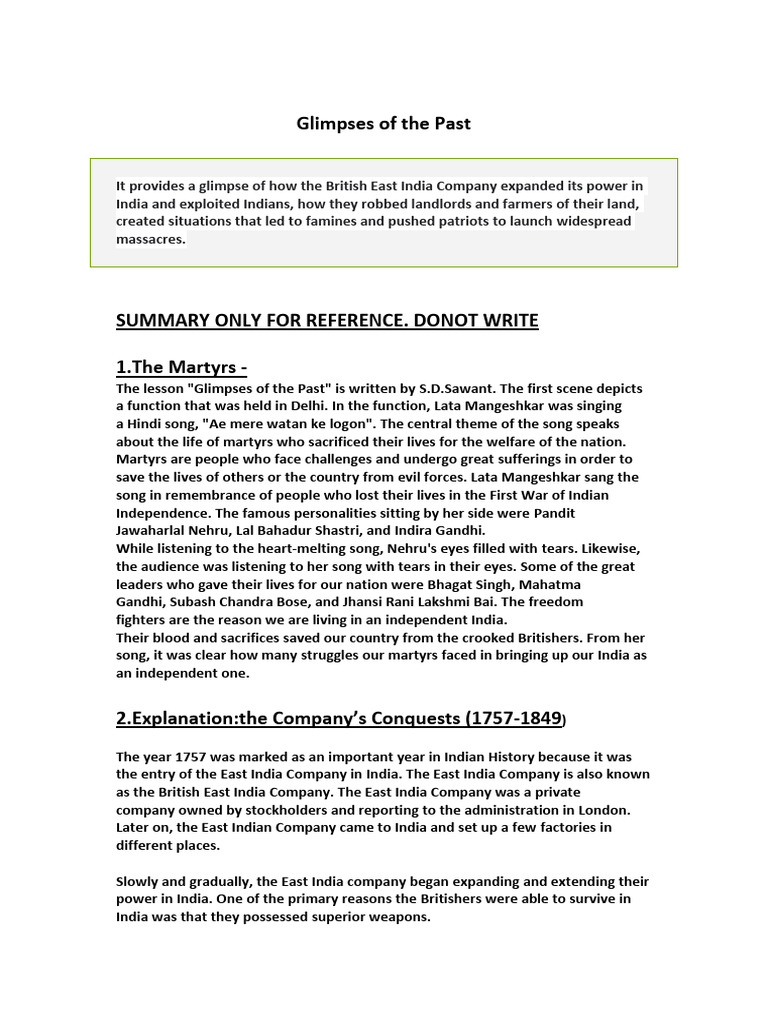 Glimpses of the Past

It provides a glimpse of how the British East India Company expanded its power in India and exploited Indians, how they robbed landlords and farmers of their land, created situations that led to famines and pushed patriots to launch widespread massacres.

SUMMARY ONLY FOR REFERENCE. DONOT WRITE

1.The Martyrs -

The lesson "Glimpses of the Past" is written by S.D.Sawant. The first scene depicts a function that was held in Delhi. In the function, Lata Mangeshkar was singing a Hindi song, "Ae mere watan ke logon". The central theme of the song speaks about the life of martyrs who sacrificed their lives for the welfare of the nation. Martyrs are people who face challenges and undergo great sufferings in order to save the lives of others or the country from evil forces. Lata Mangeshkar sang the song in remembrance of people who lost their lives in the First War of Indian Independence. The famous personalities sitting by her side were Pandit Jawaharlal Nehru, Lal Bahadur Shastri, and Indira Gandhi.
While listening to the heart-melting song, Nehru's eyes filled with tears. Likewise, the audience was listening to her song with tears in their eyes. Some of the great leaders who gave their lives for our nation were Bhagat Singh, Mahatma Gandhi, Subash Chandra Bose, and Jhansi Rani Lakshmi Bai. The freedom fighters are the reason we are living in an independent India.
Their blood and sacrifices saved our country from the crooked Britishers. From her song, it was clear how many struggles our martyrs faced in bringing up our India as an independent one.

2.Explanation:the Company's Conquests (1757-1849)

The year 1757 was marked as an important year in Indian History because it was the entry of the East India Company in India. The East India Company is also known as the British East India Company. The East India Company was a private company owned by stockholders and reporting to the administration in London. Later on, the East Indian Company came to India and set up a few factories in different places.

Slowly and gradually, the East India company began expanding and extending their power in India. One of the primary reasons the Britishers were able to survive in India was that they possessed superior weapons.